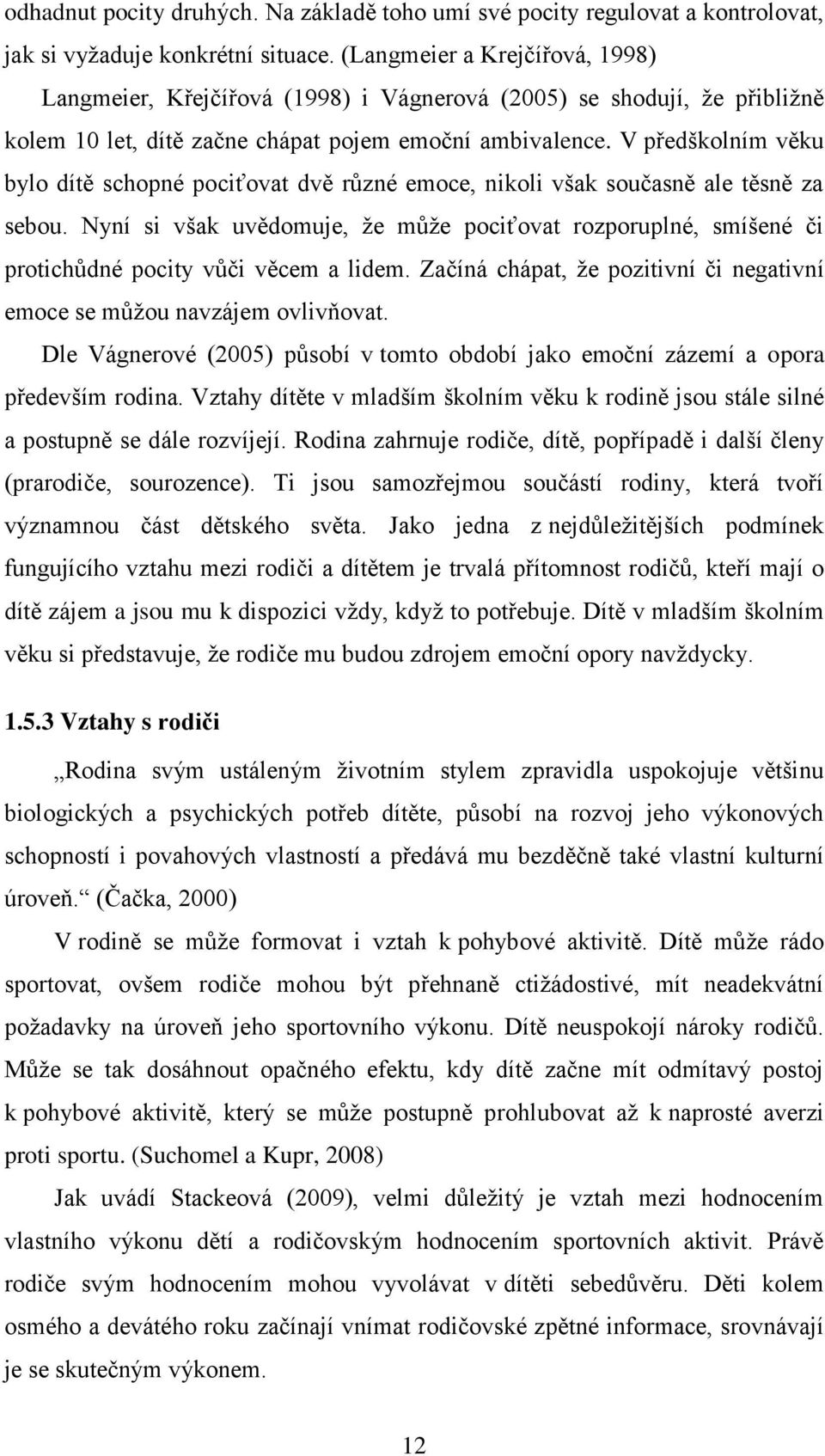 odhadnut pocity druhých. Na základě toho umí své pocity regulovat a kontrolovat, jak si vyžaduje konkrétní situace. (Langmeier a Krejčířová, 1998)

Langmeier, Křejčířová (1998) i Vágnerová (2005) se shodují, že přibližně kolem 10 let, dítě začne chápat pojem emoční ambivalence. V předškolním věku bylo dítě schopné pociťovat dvě různé emoce, nikoli však současně ale těsně za sebou. Nyní si však uvědomuje, že může pociťovat rozporuplné, smíšené či protichůdné pocity vůči věcem a lidem. Začíná chápat, že pozitivní či negativní emoce se můžou navzájem ovlivňovat.

Dle Vágnerové (2005) působí v tomto období jako emoční zázemí a opora především rodina. Vztahy dítěte v mladším školním věku k rodině jsou stále silné a postupně se dále rozvíjejí. Rodina zahrnuje rodiče, dítě, popřípadě i další členy (prarodiče, sourozence). Ti jsou samozřejmou součástí rodiny, která tvoří významnou část dětského světa. Jako jedna z nejdůležitějších podmínek fungujícího vztahu mezi rodiči a dítětem je trvalá přítomnost rodičů, kteří mají o dítě zájem a jsou mu k dispozici vždy, když to potřebuje. Dítě v mladším školním věku si představuje, že rodiče mu budou zdrojem emoční opory navždycky.

1.5.3 Vztahy s rodiči

„Rodina svým ustáleným životním stylem zpravidla uspokojuje většinu biologických a psychických potřeb dítěte, působí na rozvoj jeho výkonových schopností i povahových vlastností a předává mu bezděčně také vlastní kulturní úroveň.“ (Čačka, 2000)

V rodině se může formovat i vztah k pohybové aktivitě. Dítě může rádo sportovat, ovšem rodiče mohou být přehnaně ctižádostivé, mít neadekvátní požadavky na úroveň jeho sportovního výkonu. Dítě neuspokojí nároky rodičů. Může se tak dosáhnout opačného efektu, kdy dítě začne mít odmítavý postoj k pohybové aktivitě, který se může postupně prohlubovat až k naprosté averzi proti sportu. (Suchomel a Kupr, 2008)

Jak uvádí Stackeová (2009), velmi důležitý je vztah mezi hodnocením vlastního výkonu dětí a rodičovským hodnocením sportovních aktivit. Právě rodiče svým hodnocením mohou vyvolávat v dítěti sebedůvěru. Děti kolem osmého a devátého roku začínají vnímat rodičovské zpětné informace, srovnávají je se skutečným výkonem.

12